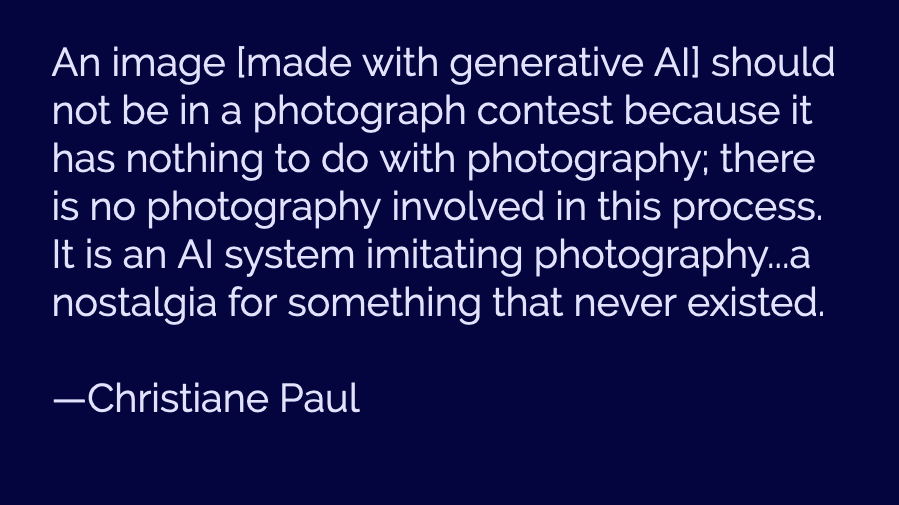 An image [made with generative AI] should not be in a photograph contest because it has nothing to do with photography; there is no photography involved in this process. It is an AI system imitating photography...a nostalgia for something that never existed.

—Christiane Paul